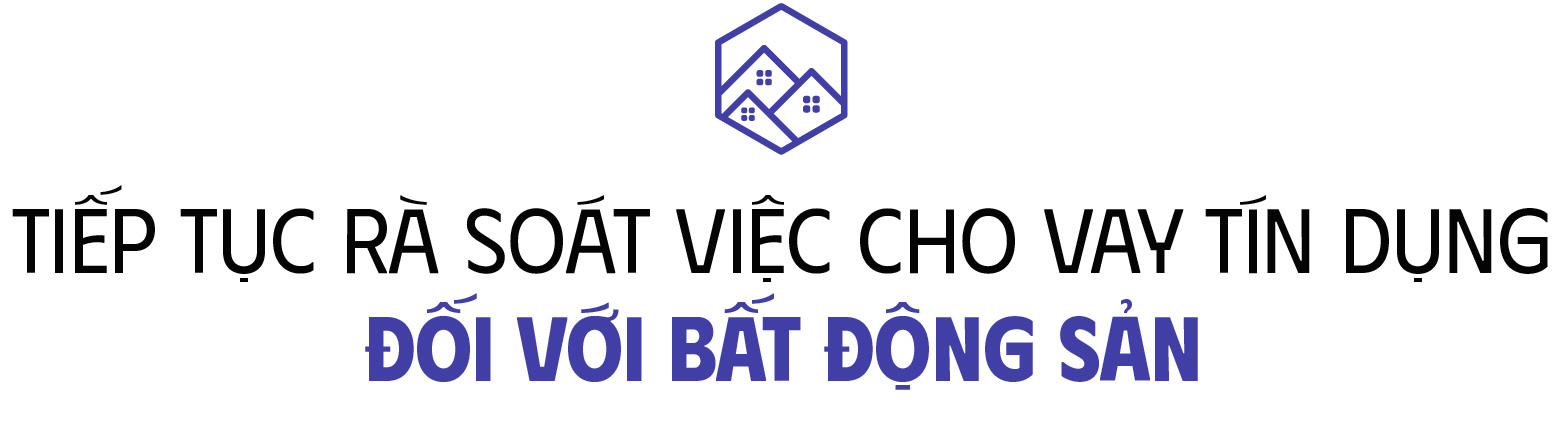 TIẾP TỤC RÀ SOÁT VIỆC CHO VAY TÍN DỤNG
ĐỐI VỚI BẤT ĐỘNG SẢN